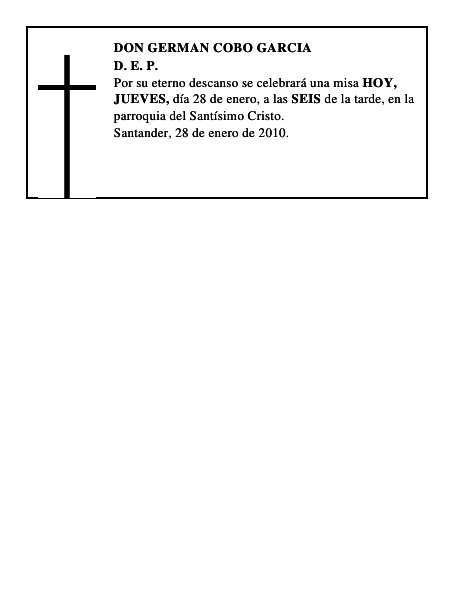 DON GERMAN COBO GARCIA
D. E. P.
Por su eterno descanso se celebrará una misa HOY, JUEVES, día 28 de enero, a las SEIS de la tarde, en la parroquia del Santísimo Cristo.
Santander, 28 de enero de 2010.